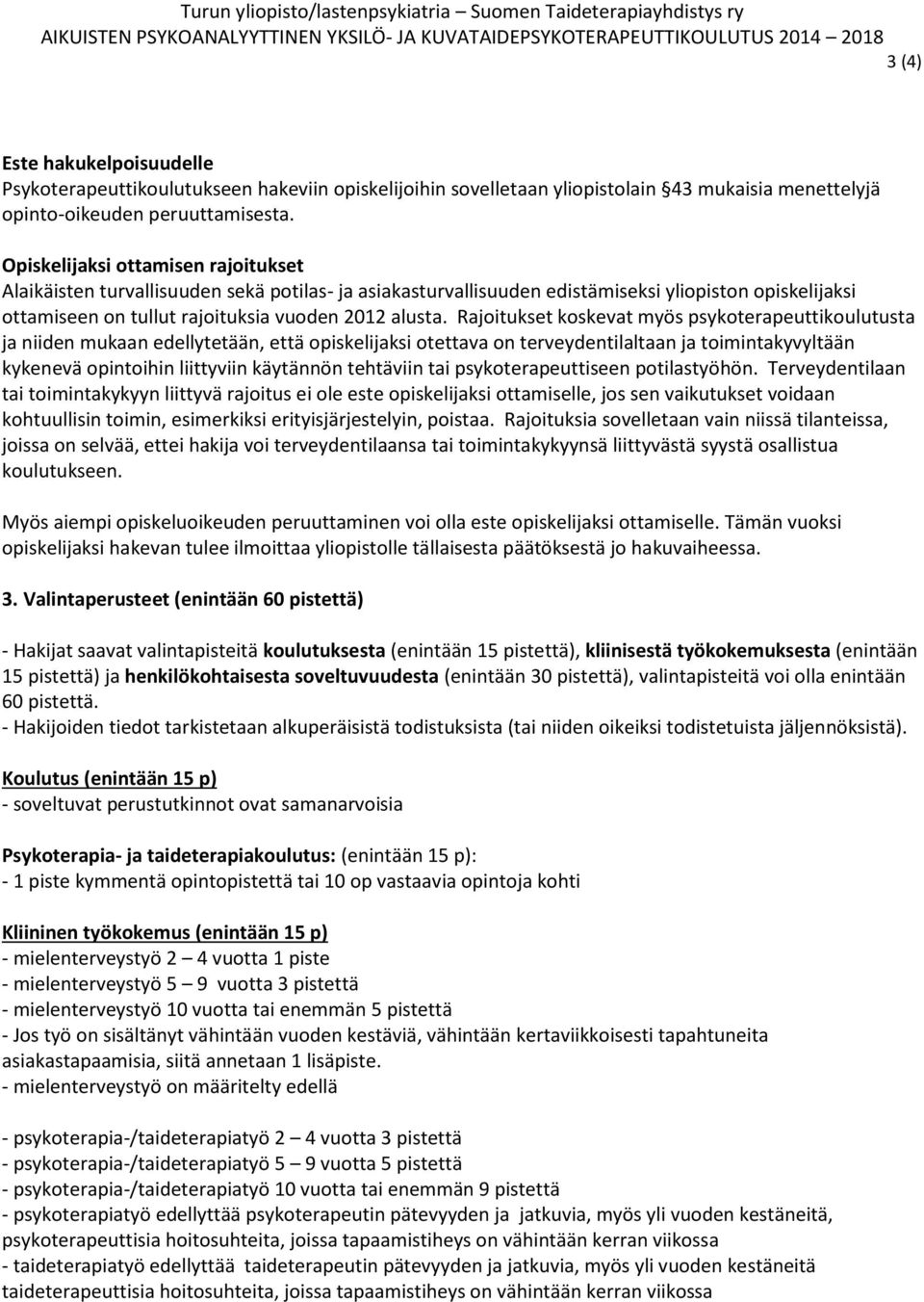 Turun yliopisto/lastenpsykiatria – Suomen Taideterapiayhdistys ry
AIKUISTEN PSYKOANALYYTTINEN YKSILÖ- JA KUVATAIDEPSYKOTERAPEUTTIKOULUTUS 2014 – 2018

3 (4)

Este hakukelpoisuudelle
Psykoterapeuttikoulutukseen hakeviin opiskelijoihin sovelletaan yliopistolain §43 mukaisia menettelyjä opinto-oikeuden peruuttamisesta.

Opiskelijaksi ottamisen rajoitukset
Alaikäisten turvallisuuden sekä potilas- ja asiakasturvallisuuden edistämiseksi yliopiston opiskelijaksi ottamiseen on tullut rajoituksia vuoden 2012 alusta. Rajoitukset koskevat myös psykoterapeuttikoulutusta ja niiden mukaan edellytetään, että opiskelijaksi otettava on terveydentilaltaan ja toimintakyvyltään kykenevä opintoihin liittyviin käytännön tehtäviin tai psykoterapeuttiseen potilastyöhön. Terveydentilaan tai toimintakykyyn liittyvä rajoitus ei ole este opiskelijaksi ottamiselle, jos sen vaikutukset voidaan kohtuullisin toimin, esimerkiksi erityisjärjestelyin, poistaa. Rajoituksia sovelletaan vain niissä tilanteissa, joissa on selvää, ettei hakija voi terveydentilaansa tai toimintakykyynsä liittyvästä syystä osallistua koulutukseen.

Myös aiempi opiskeluoikeuden peruuttaminen voi olla este opiskelijaksi ottamiselle. Tämän vuoksi opiskelijaksi hakevan tulee ilmoittaa yliopistolle tällaisesta päätöksestä jo hakuvaiheessa.

3. Valintaperusteet (enintään 60 pistettä)

- Hakijat saavat valintapisteitä koulutuksesta (enintään 15 pistettä), kliinisestä työkokemuksesta (enintään 15 pistettä) ja henkilökohtaisesta soveltuvuudesta (enintään 30 pistettä), valintapisteitä voi olla enintään 60 pistettä.
- Hakijoiden tiedot tarkistetaan alkuperäisistä todistuksista (tai niiden oikeiksi todistetuista jäljennöksistä).

Koulutus (enintään 15 p)
- soveltuvat perustutkinnot ovat samanarvoisia

Psykoterapia- ja taideterapiakoulutus: (enintään 15 p):
- 1 piste kymmentä opintopistettä tai 10 op vastaavia opintoja kohti

Kliininen työkokemus (enintään 15 p)
- mielenterveystyö 2 – 4 vuotta 1 piste
- mielenterveystyö 5 – 9 vuotta 3 pistettä
- mielenterveystyö 10 vuotta tai enemmän 5 pistettä
- Jos työ on sisältänyt vähintään vuoden kestäviä, vähintään kertaviikkoisesti tapahtuneita asiakastapaamisia, siitä annetaan 1 lisäpiste.
- mielenterveystyö on määritelty edellä

- psykoterapia-/taideterapiatyö 2 – 4 vuotta 3 pistettä
- psykoterapia-/taideterapiatyö 5 – 9 vuotta 5 pistettä
- psykoterapia-/taideterapiatyö 10 vuotta tai enemmän 9 pistettä
- psykoterapiatyö edellyttää psykoterapeutin pätevyyden ja jatkuvia, myös yli vuoden kestäneitä, psykoterapeuttisia hoitosuhteita, joissa tapaamistiheys on vähintään kerran viikossa
- taideterapiatyö edellyttää taideterapeutin pätevyyden ja jatkuvia, myös yli vuoden kestäneitä taideterapeuttisia hoitosuhteita, joissa tapaamistiheys on vähintään kerran viikossa